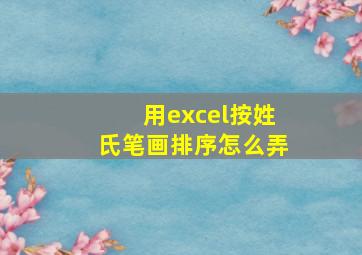 用excel按姓氏笔画排序怎么弄